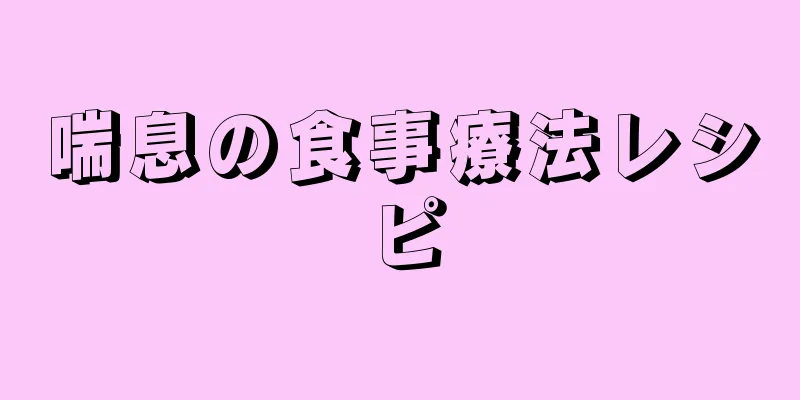 喘息の食事療法レシピ